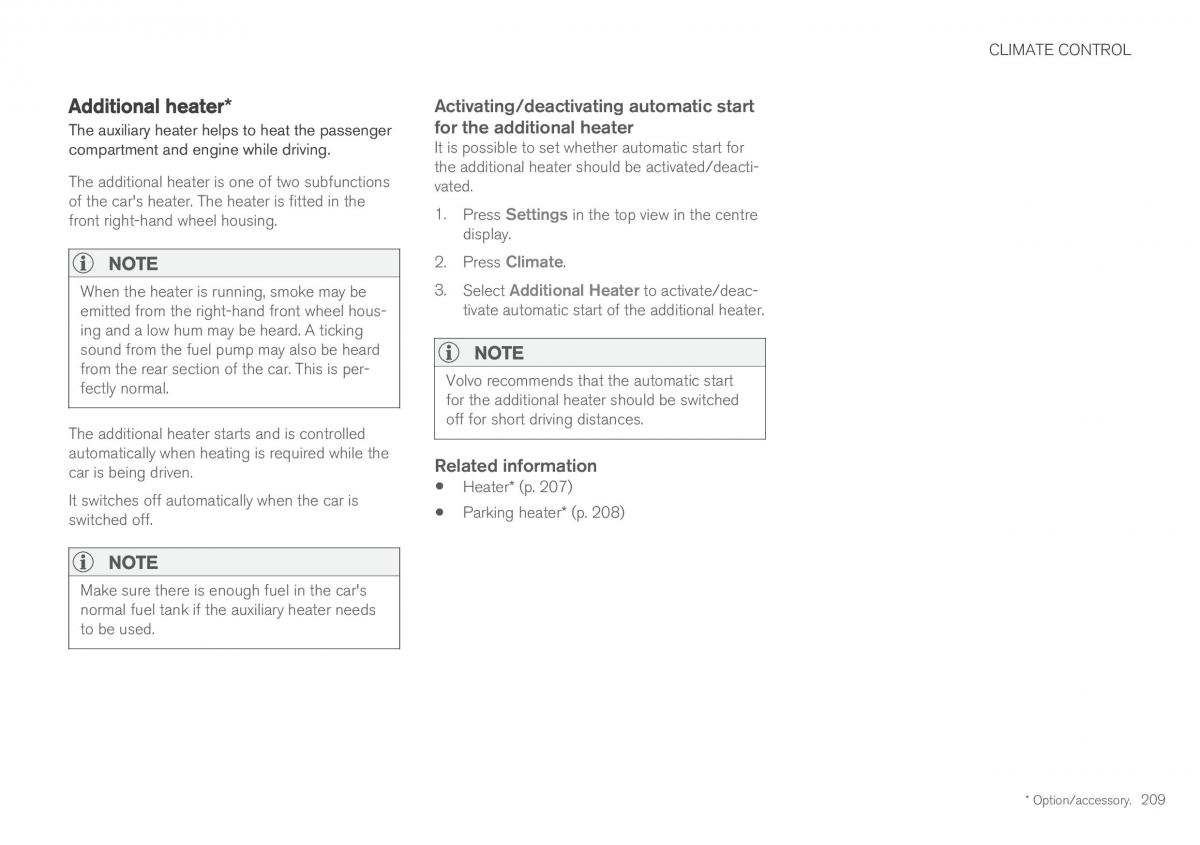 CLIMATE CONTROL

Additional heater*

The auxiliary heater helps to heat the passenger compartment and engine while driving.

The additional heater is one of two subfunctions of the car's heater. The heater is fitted in the front right-hand wheel housing.

NOTE

When the heater is running, smoke may be emitted from the right-hand front wheel housing and a low hum may be heard. A ticking sound from the fuel pump may also be heard from the rear section of the car. This is perfectly normal.

The additional heater starts and is controlled automatically when heating is required while the car is being driven.

It switches off automatically when the car is switched off.

NOTE

Make sure there is enough fuel in the car's normal fuel tank if the auxiliary heater needs to be used.

Activating/deactivating automatic start for the additional heater

It is possible to set whether automatic start for the additional heater should be activated/deactivated.

1. Press Settings in the top view in the centre display.

2. Press Climate.

3. Select Additional Heater to activate/deactivate automatic start of the additional heater.

NOTE

Volvo recommends that the automatic start for the additional heater should be switched off for short driving distances.

Related information

• Heater* (p. 207)

• Parking heater* (p. 208)

* Option/accessory. 209